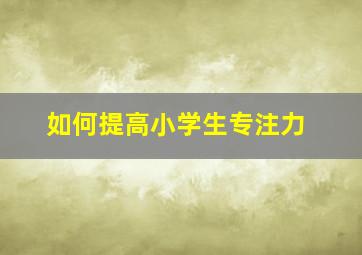 如何提高小学生专注力